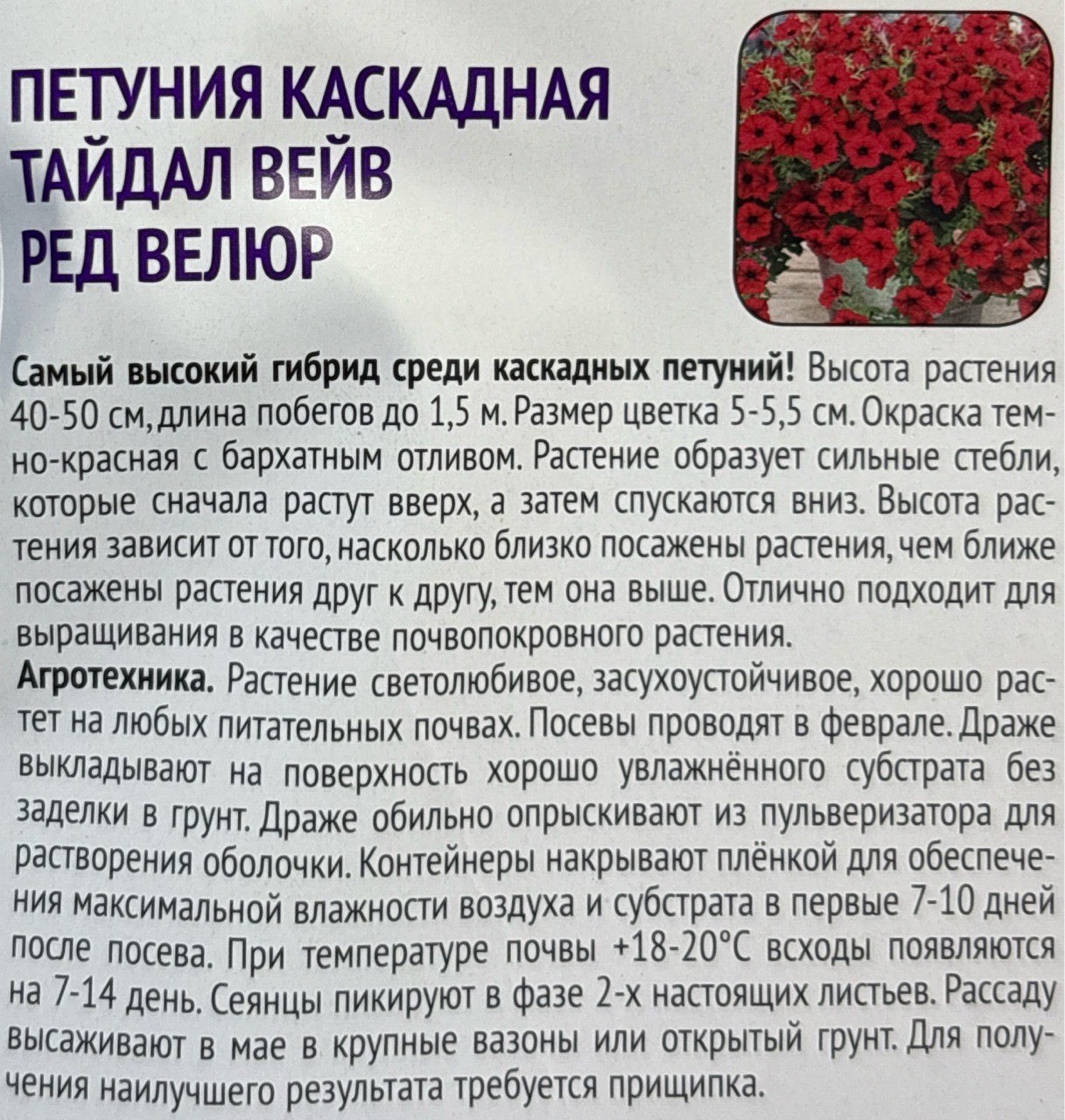 ПЕТУНИЯ КАСКАДНАЯ
ТАЙДАЛ ВЕЙВ
РЕД ВЕЛЮР

Самый высокий гибрид среди каскадных петуний! Высота растения 40-50 см, длина побегов до 1,5 м. Размер цветка 5-5,5 см. Окраска темно-красная с бархатным отливом. Растение образует сильные стебли, которые сначала растут вверх, а затем спускаются вниз. Высота растения зависит от того, насколько близко посажены растения, чем ближе посажены растения друг к другу, тем она выше. Отлично подходит для выращивания в качестве почвопокровного растения.

Агротехника. Растение светолюбивое, засухоустойчивое, хорошо растет на любых питательных почвах. Посевы проводят в феврале. Драже выкладывают на поверхность хорошо увлажнённого субстрата без заделки в грунт. Драже обильно опрыскивают из пульверизатора для растворения оболочки. Контейнеры накрывают плёнкой для обеспечения максимальной влажности воздуха и субстрата в первые 7-10 дней после посева. При температуре почвы +18-20°С всходы появляются на 7-14 день. Сеянцы пикируют в фазе 2-х настоящих листьев. Рассаду высаживают в мае в крупные вазоны или открытый грунт. Для получения наилучшего результата требуется прищипка.